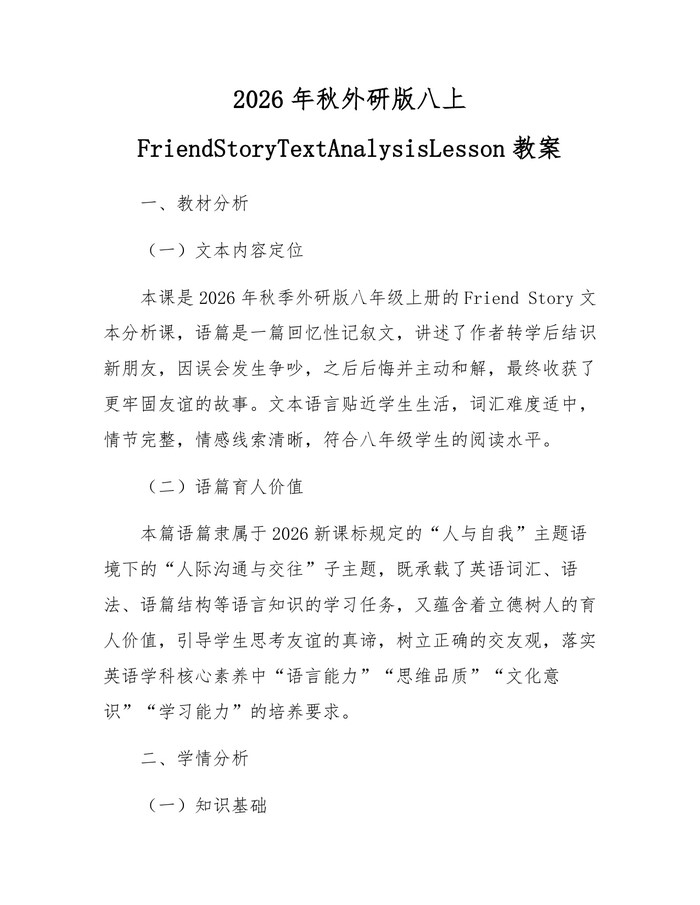 2026 年秋外研版八上 FriendStoryTextAnalysisLesson 教案

一、教材分析

（一）文本内容定位

本课是 2026 年秋季外研版八年级上册的 Friend Story 文本分析课，语篇是一篇回忆性记叙文，讲述了作者转学后结识新朋友，因误会发生争吵，之后后悔并主动和解，最终收获了更牢固友谊的故事。文本语言贴近学生生活，词汇难度适中，情节完整，情感线索清晰，符合八年级学生的阅读水平。

（二）语篇育人价值

本篇语篇隶属于 2026 新课标规定的“人与自我”主题语境下的“人际沟通与交往”子主题，既承载了英语词汇、语法、语篇结构等语言知识的学习任务，又蕴含着立德树人的育人价值，引导学生思考友谊的真谛，树立正确的交友观，落实英语学科核心素养中“语言能力”“思维品质”“文化意识”“学习能力”的培养要求。

二、学情分析

（一）知识基础